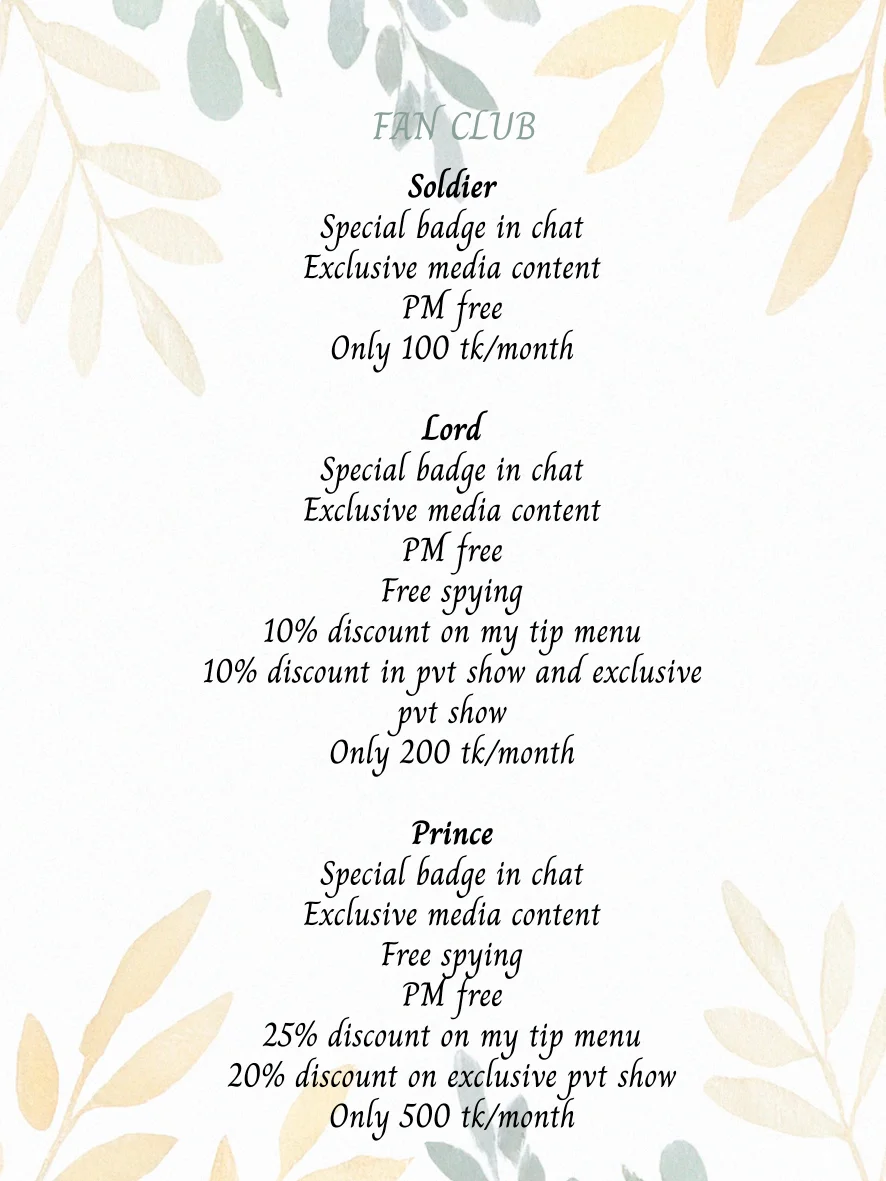 FAN CLUB

Soldier
Special badge in chat
Exclusive media content
PM free
Only 100 tk/month

Lord
Special badge in chat
Exclusive media content
PM free
Free spying
10% discount on my tip menu
10% discount in pvt show and exclusive pvt show
Only 200 tk/month

Prince
Special badge in chat
Exclusive media content
Free spying
PM free
25% discount on my tip menu
20% discount on exclusive pvt show
Only 500 tk/month